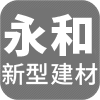 永和
新型建材